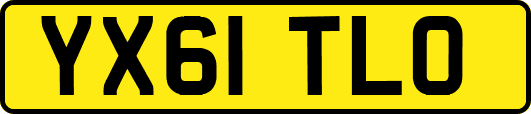 YX61 TLO